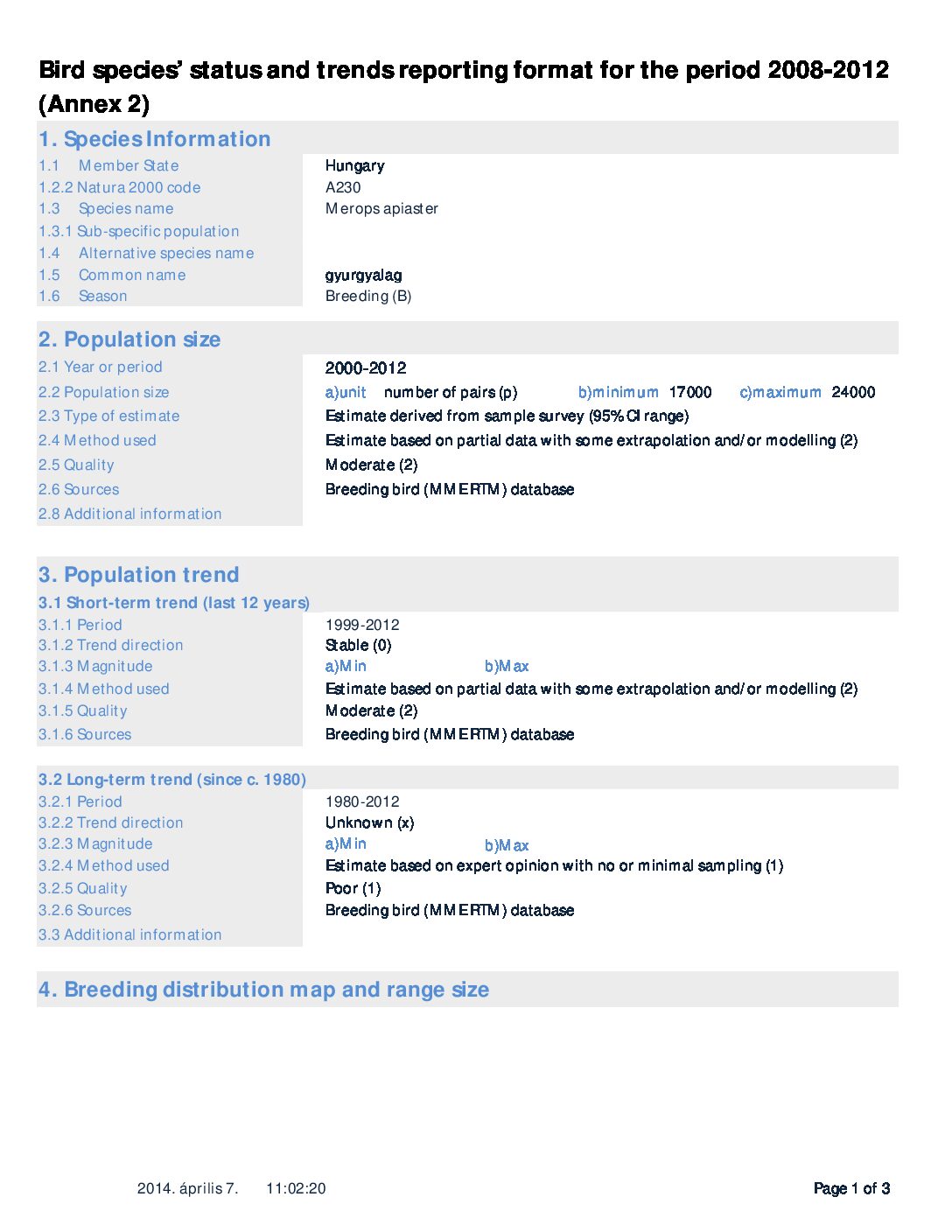 Bird species' status and trends reporting format for the period 2008-2012 (Annex 2)

1. Species Information

1.1 Member State
Hungary
1.2.2 Natura 2000 code
A230
1.3 Species name
Merops apiaster
1.3.1 Sub-specific population
1.4 Alternative species name
1.5 Common name
gyurgyalag
1.6 Season
Breeding (B)

2. Population size

2.1 Year or period
2000-2012
2.2 Population size
a)unit number of pairs (p) b)minimum 17000 c)maximum 24000
2.3 Type of estimate
Estimate derived from sample survey (95% CI range)
2.4 Method used
Estimate based on partial data with some extrapolation and/or modelling (2)
2.5 Quality
Moderate (2)
2.6 Sources
Breeding bird (MMERTM) database
2.8 Additional information

3. Population trend

3.1 Short-term trend (last 12 years)

3.1.1 Period
1999-2012
3.1.2 Trend direction
Stable (0)
3.1.3 Magnitude
a)Min b)Max
3.1.4 Method used
Estimate based on partial data with some extrapolation and/or modelling (2)
3.1.5 Quality
Moderate (2)
3.1.6 Sources
Breeding bird (MMERTM) database

3.2 Long-term trend (since c. 1980)

3.2.1 Period
1980-2012
3.2.2 Trend direction
Unknown (x)
3.2.3 Magnitude
a)Min b)Max
3.2.4 Method used
Estimate based on expert opinion with no or minimal sampling (1)
3.2.5 Quality
Poor (1)
3.2.6 Sources
Breeding bird (MMERTM) database
3.3 Additional information

4. Breeding distribution map and range size

2014. április 7. 11:02:20
Page 1 of 3